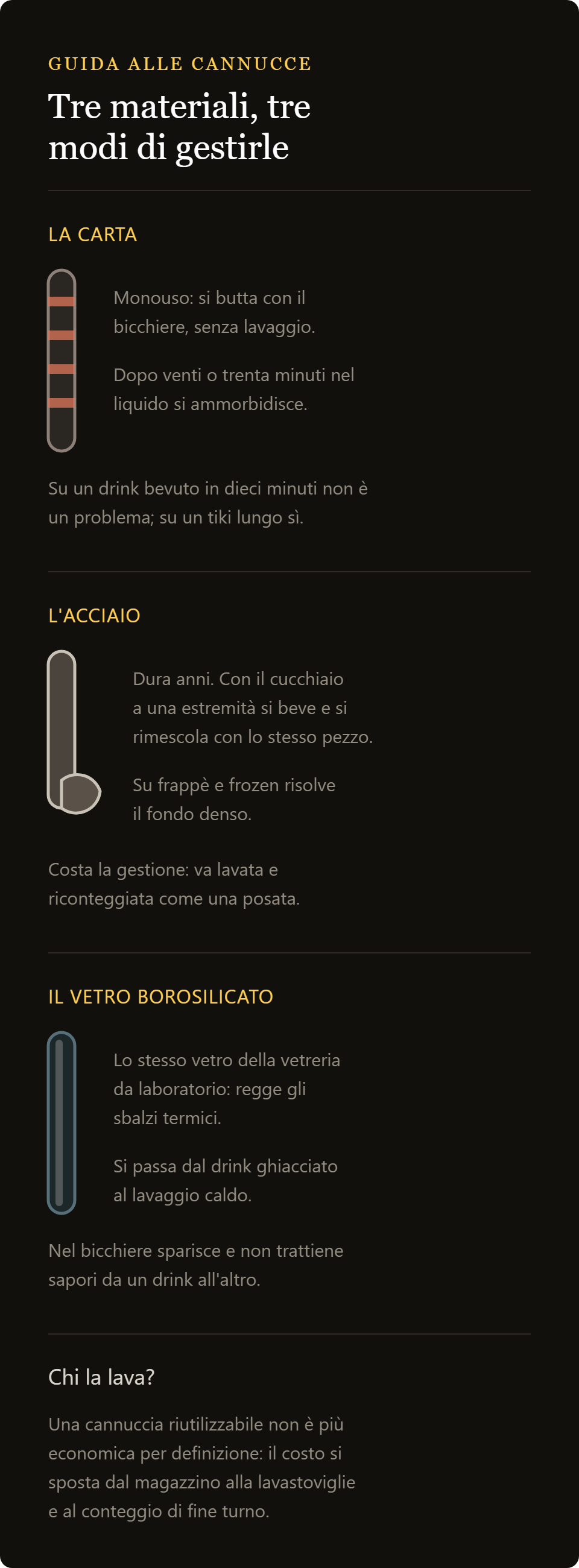 GUIDA ALLE CANNUCCE

Tre materiali, tre modi di gestirle

LA CARTA

Monouso: si butta con il bicchiere, senza lavaggio.

Dopo venti o trenta minuti nel liquido si ammorbidisce.

Su un drink bevuto in dieci minuti non è un problema; su un tiki lungo sì.

L'ACCIAIO

Dura anni. Con il cucchiaio a una estremità si beve e si rimescola con lo stesso pezzo.

Su frappè e frozen risolve il fondo denso.

Costa la gestione: va lavata e riconteggiata come una posata.

IL VETRO BOROSILICATO

Lo stesso vetro della vetreria da laboratorio: regge gli sbalzi termici.

Si passa dal drink ghiacciato al lavaggio caldo.

Nel bicchiere sparisce e non trattiene sapori da un drink all'altro.

Chi la lava?

Una cannuccia riutilizzabile non è più economica per definizione: il costo si sposta dal magazzino alla lavastoviglie e al conteggio di fine turno.